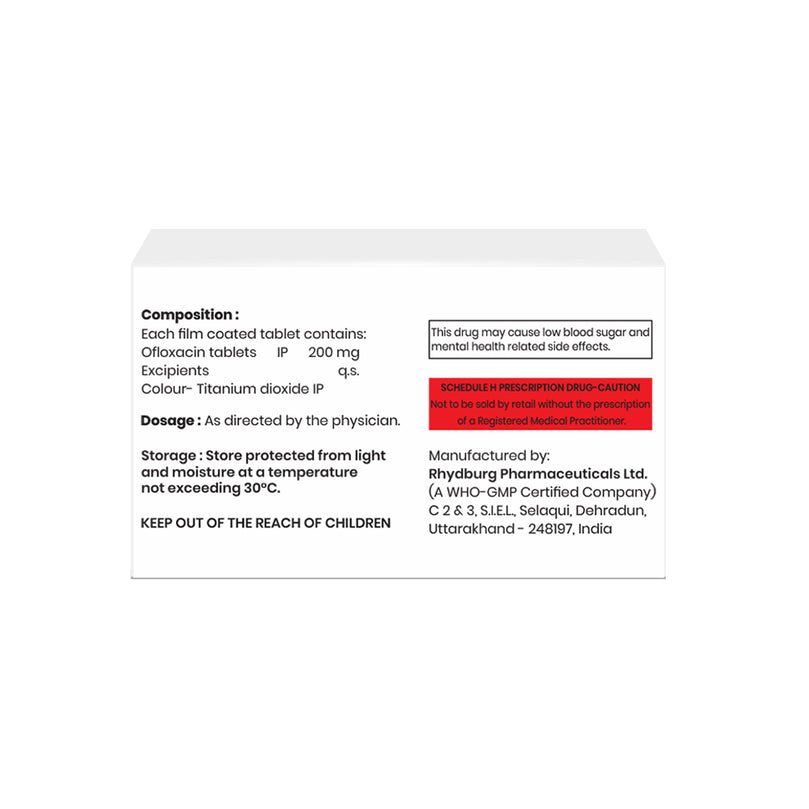 Composition :
Each film coated tablet contains:
Ofloxacin tablets IP 200 mg
Excipients q.s.
Colour- Titanium dioxide IP

Dosage : As directed by the physician.

Storage : Store protected from light and moisture at a temperature not exceeding 30°C.

KEEP OUT OF THE REACH OF CHILDREN

This drug may cause low blood sugar and mental health related side effects.

SCHEDULE H PRESCRIPTION DRUG-CAUTION
Not to be sold by retail without the prescription of a Registered Medical Practitioner.

Manufactured by:
Rhydburg Pharmaceuticals Ltd.
(A WHO-GMP Certified Company)
C 2 & 3, S.I.E.L., Selaqui, Dehradun, Uttarakhand - 248197, India